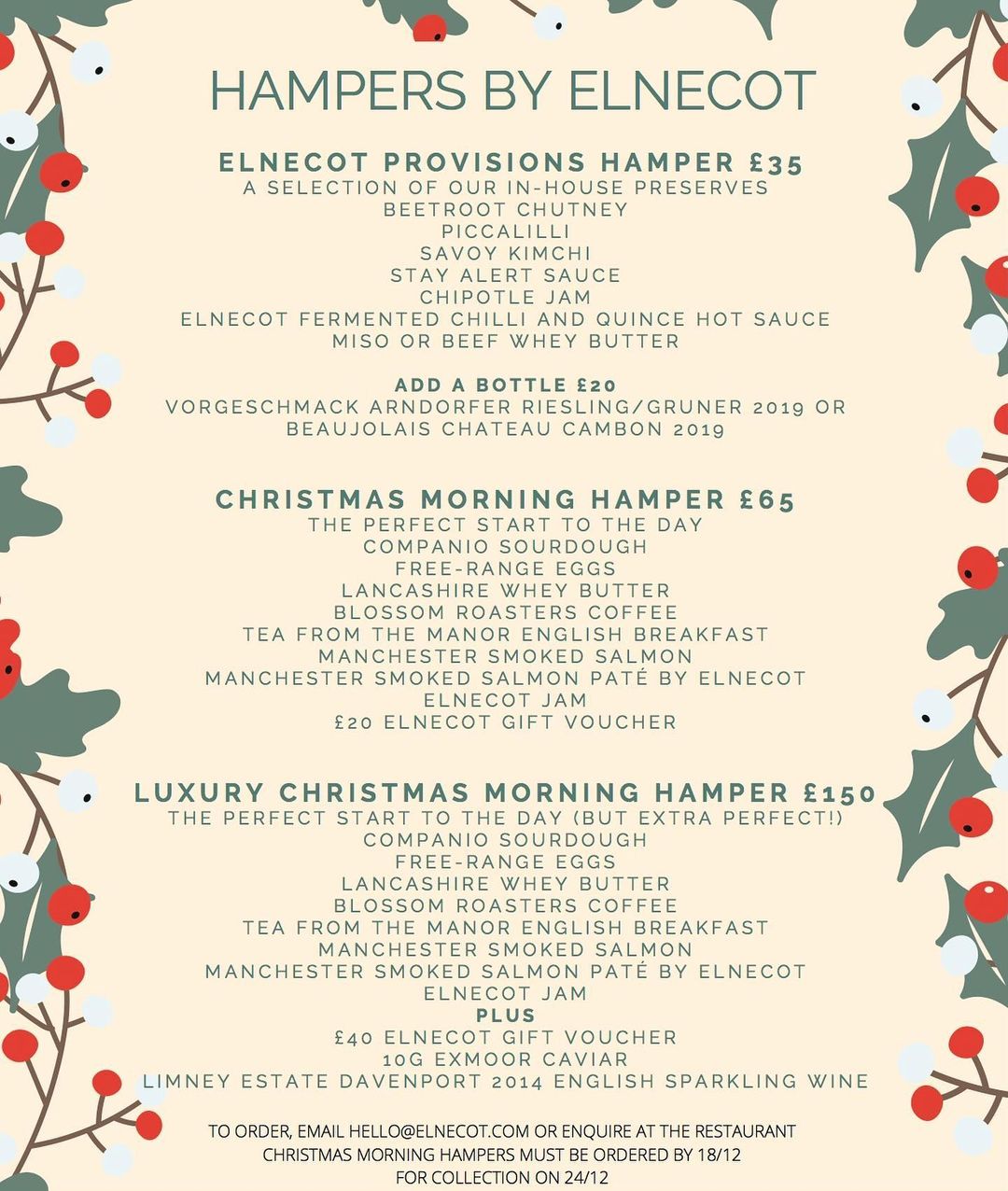 HAMPERS BY ELNECOT

ELNECOT PROVISIONS HAMPER £35
A SELECTION OF OUR IN-HOUSE PRESERVES
BEETROOT CHUTNEY
PICCALILLI
SAVOY KIMCHI
STAY ALERT SAUCE
CHIPOTLE JAM
ELNECOT FERMENTED CHILLI AND QUINCE HOT SAUCE
MISO OR BEEF WHEY BUTTER

ADD A BOTTLE £20
VORGESCHMACK ARNDORFER RIESLING/GRUNER 2019 OR
BEAUJOLAIS CHATEAU CAMBON 2019

CHRISTMAS MORNING HAMPER £65
THE PERFECT START TO THE DAY
COMPANIO SOURDOUGH
FREE-RANGE EGGS
LANCASHIRE WHEY BUTTER
BLOSSOM ROASTERS COFFEE
TEA FROM THE MANOR ENGLISH BREAKFAST
MANCHESTER SMOKED SALMON
MANCHESTER SMOKED SALMON PATÉ BY ELNECOT
ELNECOT JAM
£20 ELNECOT GIFT VOUCHER

LUXURY CHRISTMAS MORNING HAMPER £150
THE PERFECT START TO THE DAY (BUT EXTRA PERFECT!)
COMPANIO SOURDOUGH
FREE-RANGE EGGS
LANCASHIRE WHEY BUTTER
BLOSSOM ROASTERS COFFEE
TEA FROM THE MANOR ENGLISH BREAKFAST
MANCHESTER SMOKED SALMON
MANCHESTER SMOKED SALMON PATÉ BY ELNECOT
ELNECOT JAM
PLUS
£40 ELNECOT GIFT VOUCHER
10G EXMOOR CAVIAR
LIMNEY ESTATE DAVENPORT 2014 ENGLISH SPARKLING WINE

TO ORDER, EMAIL HELLO@ELNECOT.COM OR ENQUIRE AT THE RESTAURANT
CHRISTMAS MORNING HAMPERS MUST BE ORDERED BY 18/12
FOR COLLECTION ON 24/12